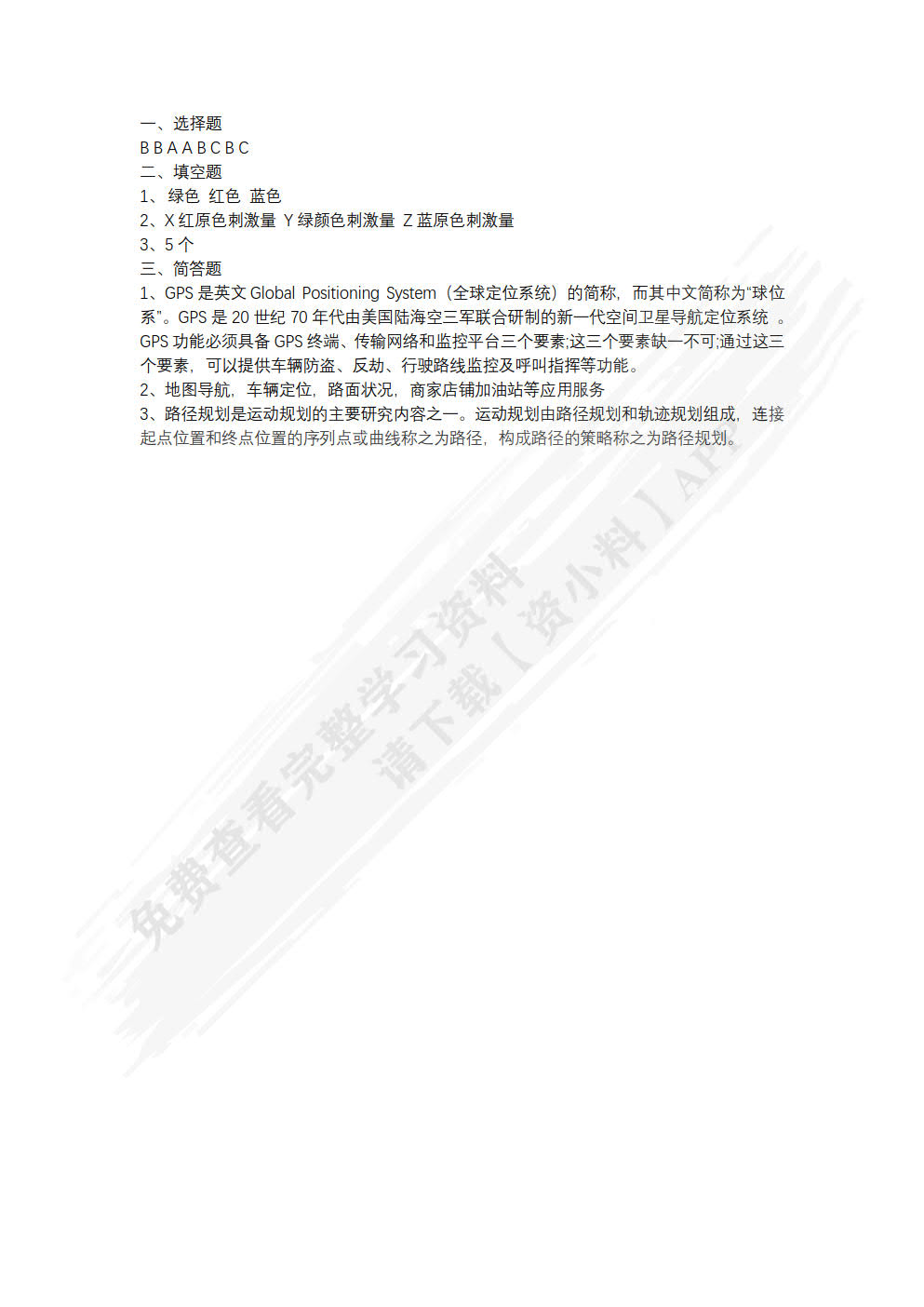 一、选择题
B B A A B C B C
二、填空题
1、 绿色 红色 蓝色
2、X 红原色刺激量 Y 绿颜色刺激量 Z 蓝原色刺激量
3、5 个
三、简答题
1、GPS 是英文 Global Positioning System（全球定位系统）的简称，而其中文简称为“球位系”。GPS 是 20 世纪 70 年代由美国陆海空三军联合研制的新一代空间卫星导航定位系统 。GPS 功能必须具备 GPS 终端、传输网络和监控平台三个要素;这三个要素缺一不可;通过这三个要素，可以提供车辆防盗、反劫、行驶路线监控及呼叫指挥等功能。
2、地图导航，车辆定位，路面状况，商家店铺加油站等应用服务
3、路径规划是运动规划的主要研究内容之一。运动规划由路径规划和轨迹规划组成，连接起点位置和终点位置的序列点或曲线称之为路径，构成路径的策略称之为路径规划。

免费查看完整学习资料
请下载【资小料】AP